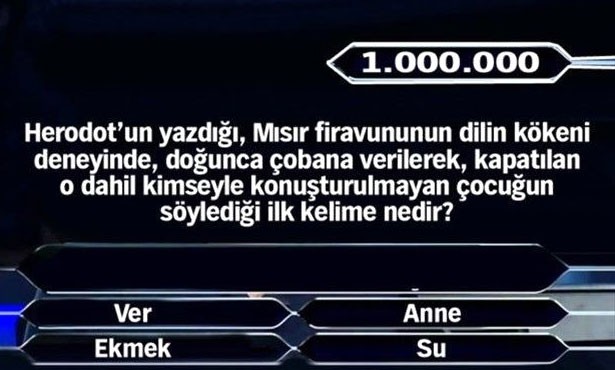 1.000.000

Herodot'un yazdığı, Mısır firavununun dilin kökeni deneyinde, doğunca çobana verilerek, kapatılan o dahil kimseyle konuşturulmayan çocuğun söylediği ilk kelime nedir?

Ver
Anne
Ekmek
Su